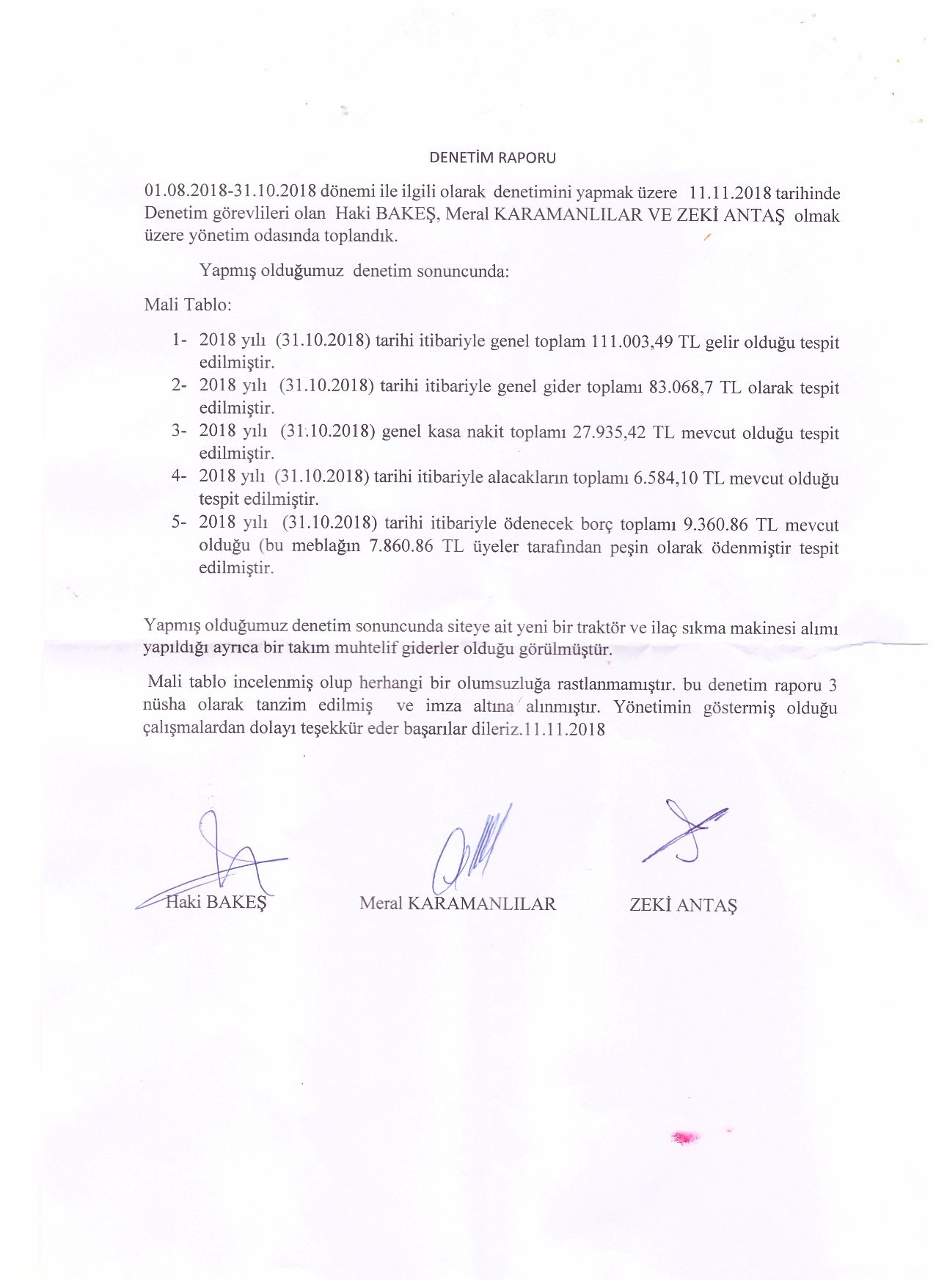 DENETİM RAPORU

01.08.2018-31.10.2018 dönemi ile ilgili olarak denetimini yapmak üzere 11.11.2018 tarihinde Denetim görevlileri olan Haki BAKEŞ, Meral KARAMANLILAR VE ZEKİ ANTAŞ olmak üzere yönetim odasında toplandık.

Yapmış olduğumuz denetim sonuncunda:

Mali Tablo:

1- 2018 yılı (31.10.2018) tarihi itibariyle genel toplam 111.003,49 TL gelir olduğu tespit edilmiştir.
2- 2018 yılı (31.10.2018) tarihi itibariyle genel gider toplamı 83.068,7 TL olarak tespit edilmiştir.
3- 2018 yılı (31.10.2018) genel kasa nakit toplamı 27.935,42 TL mevcut olduğu tespit edilmiştir.
4- 2018 yılı (31.10.2018) tarihi itibariyle alacakların toplamı 6.584,10 TL mevcut olduğu tespit edilmiştir.
5- 2018 yılı (31.10.2018) tarihi itibariyle ödenecek borç toplamı 9.360.86 TL mevcut olduğu (bu meblağın 7.860.86 TL üyeler tarafından peşin olarak ödenmiştir tespit edilmiştir.

Yapmış olduğumuz denetim sonuncunda siteye ait yeni bir traktör ve ilaç sıkma makinesi alımı yapıldığı ayrıca bir takım muhtelif giderler olduğu görülmüştür.

Mali tablo incelenmiş olup herhangi bir olumsuzluğa rastlanmamıştır. bu denetim raporu 3 nüsha olarak tanzim edilmiş ve imza altına alınmıştır. Yönetimin göstermiş olduğu çalışmalardan dolayı teşekkür eder başarılar dileriz.11.11.2018

Haki BAKEŞ Meral KARAMANLILAR ZEKİ ANTAŞ